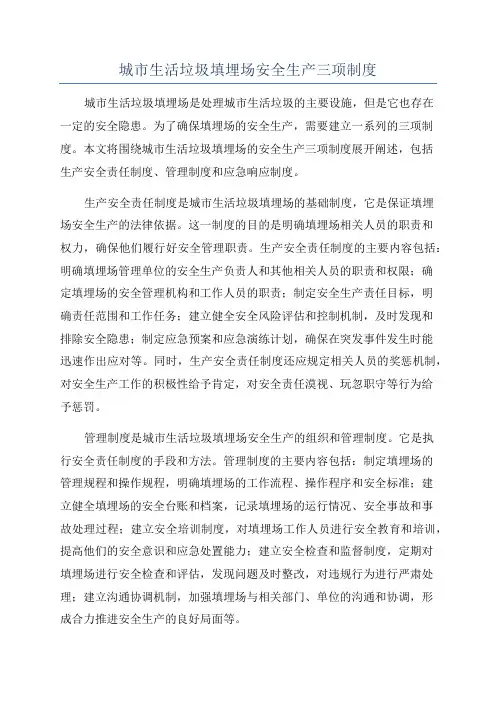 城市生活垃圾填埋场安全生产三项制度

城市生活垃圾填埋场是处理城市生活垃圾的主要设施，但是它也存在一定的安全隐患。为了确保填埋场的安全生产，需要建立一系列的三项制度。本文将围绕城市生活垃圾填埋场的安全生产三项制度展开阐述，包括生产安全责任制度、管理制度和应急响应制度。

生产安全责任制度是城市生活垃圾填埋场的基础制度，它是保证填埋场安全生产的法律依据。这一制度的目的是明确填埋场相关人员的职责和权力，确保他们履行好安全管理职责。生产安全责任制度的主要内容包括：明确填埋场管理单位的安全生产负责人和其他相关人员的职责和权限；确定填埋场的安全管理机构和工作人员的职责；制定安全生产责任目标，明确责任范围和工作任务；建立健全安全风险评估和控制机制，及时发现和排除安全隐患；制定应急预案和应急演练计划，确保在突发事件发生时能迅速作出应对等。同时，生产安全责任制度还应规定相关人员的奖惩机制，对安全生产工作的积极性给予肯定，对安全责任漠视、玩忽职守等行为给予惩罚。

管理制度是城市生活垃圾填埋场安全生产的组织和管理制度。它是执行安全责任制度的手段和方法。管理制度的主要内容包括：制定填埋场的管理规程和操作规程，明确填埋场的工作流程、操作程序和安全标准；建立健全填埋场的安全台账和档案，记录填埋场的运行情况、安全事故和事故处理过程；建立安全培训制度，对填埋场工作人员进行安全教育和培训，提高他们的安全意识和应急处置能力；建立安全检查和监督制度，定期对填埋场进行安全检查和评估，发现问题及时整改，对违规行为进行严肃处理；建立沟通协调机制，加强填埋场与相关部门、单位的沟通和协调，形成合力推进安全生产的良好局面等。